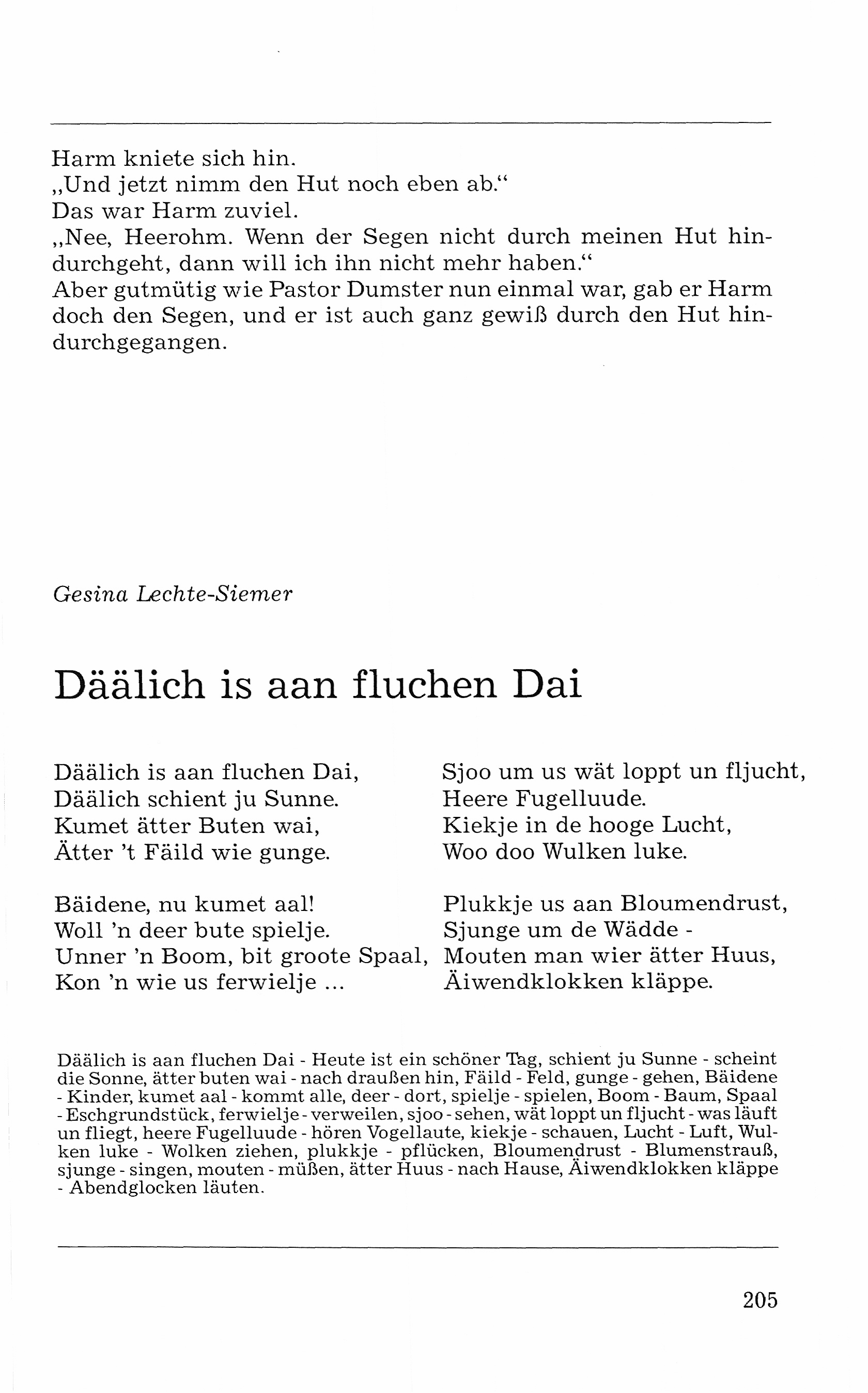 Harm kniete sich hin.
„Und jetzt nimm den Hut noch eben ab."
Das war Harm zuviel.
„Nee, Heerohm. Wenn der Segen nicht durch meinen Hut hindurchgeht, dann will ich ihn nicht mehr haben."
Aber gutmütig wie Pastor Dumster nun einmal war, gab er Harm doch den Segen, und er ist auch ganz gewiß durch den Hut hindurchgegangen.

Gesina Lechte-Siemer

Däälich is aan fluchen Dai

Däälich is aan fluchen Dai,
Däälich schient ju Sunne.
Kumet ätter Buten wai,
Ätter 't Fäild wie gunge.

Bäidene, nu kumet aal!
Woll 'n deer bute spielje.
Unner 'n Boom, bit groote Spaal,
Kon 'n wie us ferwielje ...

Sjoo um us wät loppt un fljucht,
Heere Fugelluude.
Kiekje in de hooge Lucht,
Woo doo Wulken luke.

Plukkje us aan Bloumendrust,
Sjunge um de Wädde -
Mouten man wier ätter Huus,
Äiwendklokken kläppe.

Däälich is aan fluchen Dai - Heute ist ein schöner Tag, schient ju Sunne - scheint die Sonne, ätter buten wai - nach draußen hin, Fäild - Feld, gunge - gehen, Bäidene - Kinder, kumet aal - kommt alle, deer - dort, spielje - spielen, Boom - Baum, Spaal - Eschgrundstück, ferwielje - verweilen, sjoo - sehen, wät loppt un fljucht - was läuft un fliegt, heere Fugelluude - hören Vogellaute, kiekje - schauen, Lucht - Luft, Wulken luke - Wolken ziehen, plukkje - pflücken, Bloumendrust - Blumenstrauß, sjunge - singen, mouten - müßen, ätter Huus - nach Hause, Äiwendklokken kläppe - Abendglocken läuten.

205